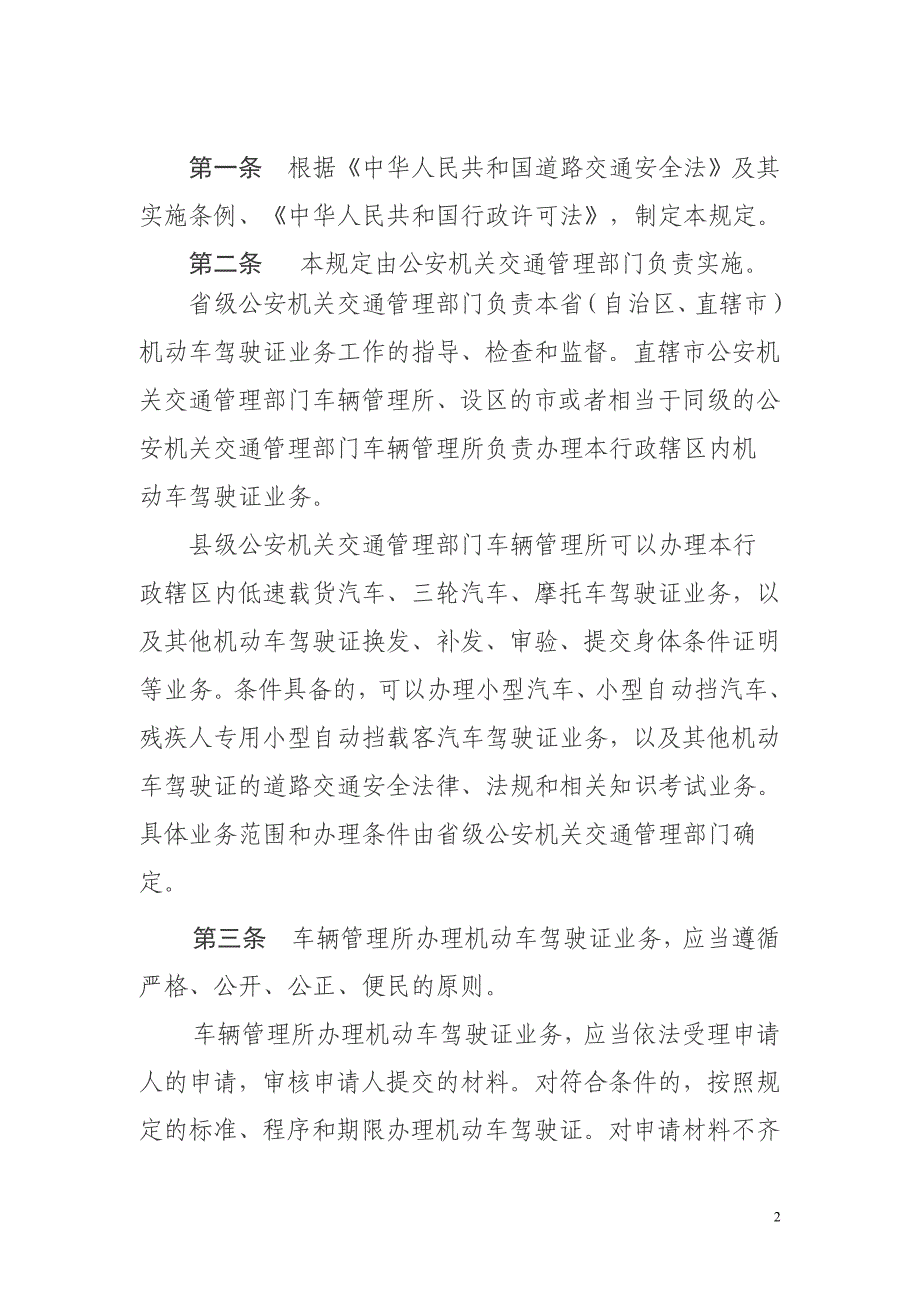 第一条　根据《中华人民共和国道路交通安全法》及其实施条例、《中华人民共和国行政许可法》，制定本规定。

第二条　本规定由公安机关交通管理部门负责实施。

省级公安机关交通管理部门负责本省（自治区、直辖市）机动车驾驶证业务工作的指导、检查和监督。直辖市公安机关交通管理部门车辆管理所、设区的市或者相当于同级的公安机关交通管理部门车辆管理所负责办理本行政辖区内机动车驾驶证业务。

县级公安机关交通管理部门车辆管理所可以办理本行政辖区内低速载货汽车、三轮汽车、摩托车驾驶证业务，以及其他机动车驾驶证换发、补发、审验、提交身体条件证明等业务。条件具备的，可以办理小型汽车、小型自动挡汽车、残疾人专用小型自动挡载客汽车驾驶证业务，以及其他机动车驾驶证的道路交通安全法律、法规和相关知识考试业务。具体业务范围和办理条件由省级公安机关交通管理部门确定。

第三条　车辆管理所办理机动车驾驶证业务，应当遵循严格、公开、公正、便民的原则。

车辆管理所办理机动车驾驶证业务，应当依法受理申请人的申请，审核申请人提交的材料。对符合条件的，按照规定的标准、程序和期限办理机动车驾驶证。对申请材料不齐

2